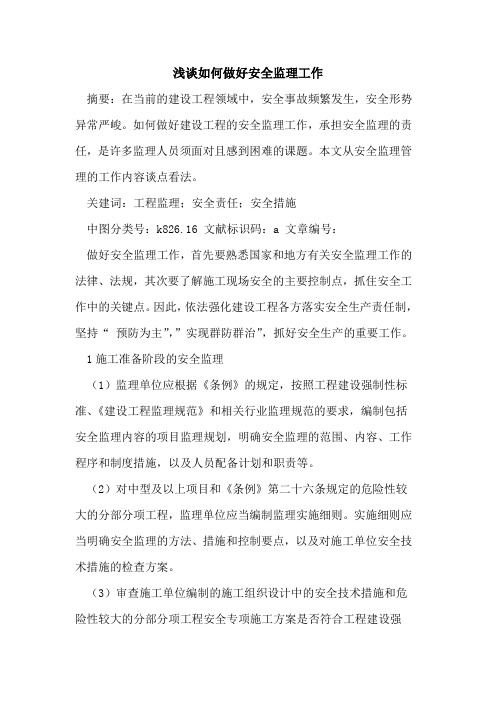 浅谈如何做好安全监理工作

摘要：在当前的建设工程领域中，安全事故频繁发生，安全形势异常严峻。如何做好建设工程的安全监理工作，承担安全监理的责任，是许多监理人员须面对且感到困难的课题。本文从安全监理管理的工作内容谈点看法。

关建词：工程监理；安全责任；安全措施

中图分类号：k826.16 文献标识码：a 文章编号：

做好安全监理工作，首先要熟悉国家和地方有关安全监理工作的法律、法规，其次要了解施工现场安全的主要控制点，抓住安全工作中的关键点。因此，依法强化建设工程各方落实安全生产责任制，坚持“ 预防为主”，”实现群防群治”，抓好安全生产的重要工作。

1 施工准备阶段的安全监理

（1）监理单位应根据《条例》的规定，按照工程建设强制性标准、《建设工程监理规范》和相关行业监理规范的要求，编制包括安全监理内容的项目监理规划，明确安全监理的范围、内容、工作程序和制度措施，以及人员配备计划和职责等。

（2）对中型及以上项目和《条例》第二十六条规定的危险性较大的分部分项工程，监理单位应当编制监理实施细则。实施细则应当明确安全监理的方法、措施和控制要点，以及对施工单位安全技术措施的检查方案。

（3）审查施工单位编制的施工组织设计中的安全技术措施和危险性较大的分部分项工程安全专项施工方案是否符合工程建设强